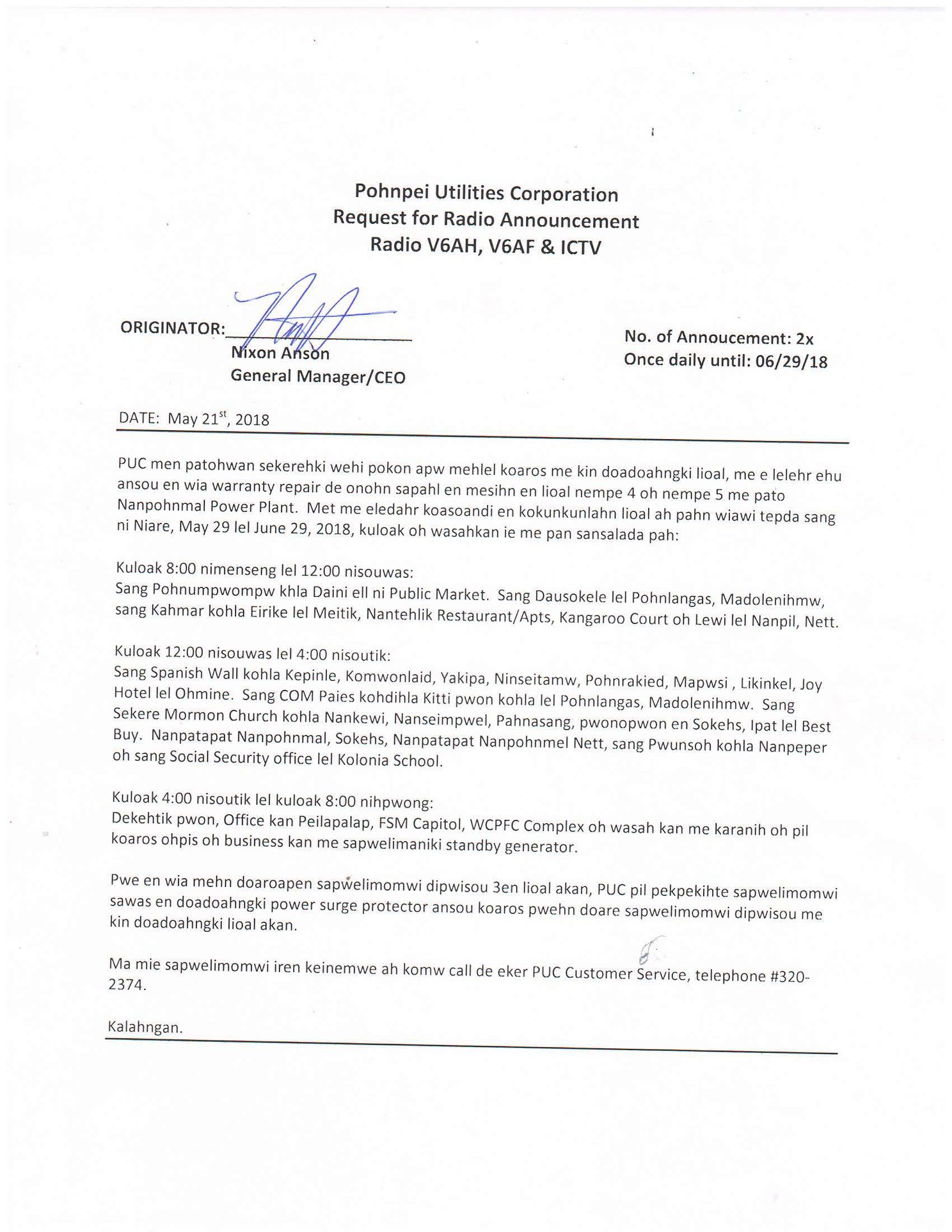 Pohnpei Utilities Corporation
Request for Radio Announcement
Radio V6AH, V6AF & ICTV

ORIGINATOR:
Nixon Anson
General Manager/CEO

No. of Annoucement: 2x
Once daily until: 06/29/18

DATE: May 21$^{st}$, 2018

PUC men patohwan sekerehki wehi pokon apw mehlel koaros me kin doadoahngki lioal, me e lelehr ehu ansou en wia warranty repair de onohn sapahl en mesihn en lioal nempe 4 oh nempe 5 me pato Nanpohnmal Power Plant. Met me eledahr koasoandi en kokunkunlahn lioal ah pahn wiawi tepda sang ni Niare, May 29 lel June 29, 2018, kuloak oh wasahkan ie me pan sansalada pah:

Kuloak 8:00 nimenseng lel 12:00 nisouwas:
Sang Pohnumpwompw khla Daini ell ni Public Market. Sang Dausokele lel Pohnlangas, Madolenihmw, sang Kahmar kohla Eirike lel Meitik, Nantehlik Restaurant/Apts, Kangaroo Court oh Lewi lel Nanpil, Nett.

Kuloak 12:00 nisouwas lel 4:00 nisoutik:
Sang Spanish Wall kohla Kepinle, Komwonlaid, Yakipa, Ninseitamw, Pohnrakied, Mapwsi , Likinkel, Joy Hotel lel Ohmine. Sang COM Paies kohdihla Kitti pwon kohla lel Pohnlangas, Madolenihmw. Sang Sekere Mormon Church kohla Nankewi, Nanseimpwel, Pahnasang, pwonopwon en Sokehs, Ipat lel Best Buy. Nanpatapat Nanpohnmal, Sokehs, Nanpatapat Nanpohnmel Nett, sang Pwunsoh kohla Nanpeper oh sang Social Security office lel Kolonia School.

Kuloak 4:00 nisoutik lel kuloak 8:00 nihpwong:
Dekehtik pwon, Office kan Peilapalap, FSM Capitol, WCPFC Complex oh wasah kan me karanih oh pil koaros ohpis oh business kan me sapwelimaniki standby generator.

Pwe en wia mehn doaroapen sapwelimomwi dipwisou 3en lioal akan, PUC pil pekpekihte sapwelimomwi sawas en doadoahngki power surge protector ansou koaros pwehn doare sapwelimomwi dipwisou me kin doadoahngki lioal akan.

Ma mie sapwelimomwi iren keinemwe ah komw call de eker PUC Customer Service, telephone #320-2374.

Kalahngan.